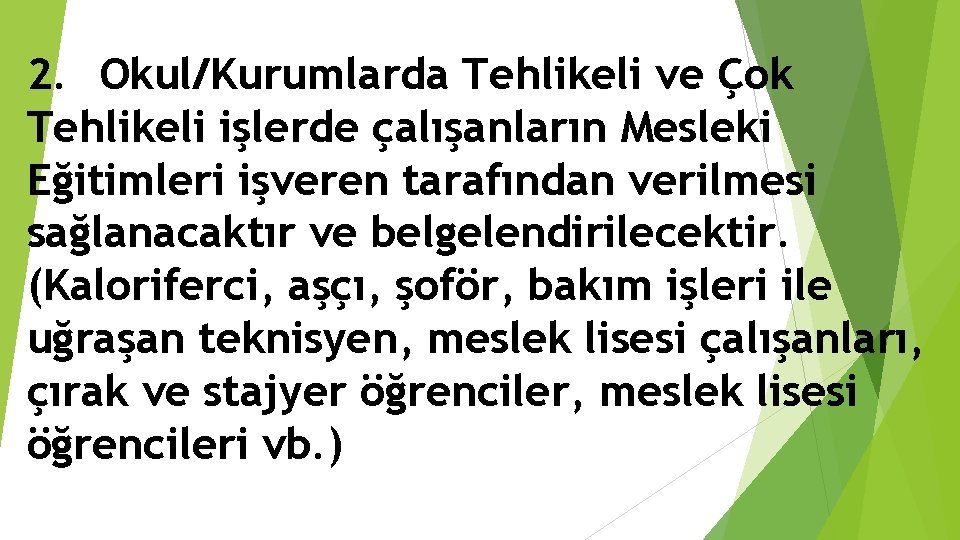 2. Okul/Kurumlarda Tehlikeli ve Çok Tehlikeli işlerde çalışanların Mesleki Eğitimleri işveren tarafından verilmesi sağlanacaktır ve belgelendirilecektir. (Kaloriferci, aşçı, şoför, bakım işleri ile uğraşan teknisyen, meslek lisesi çalışanları, çırak ve stajyer öğrenciler, meslek lisesi öğrencileri vb.)